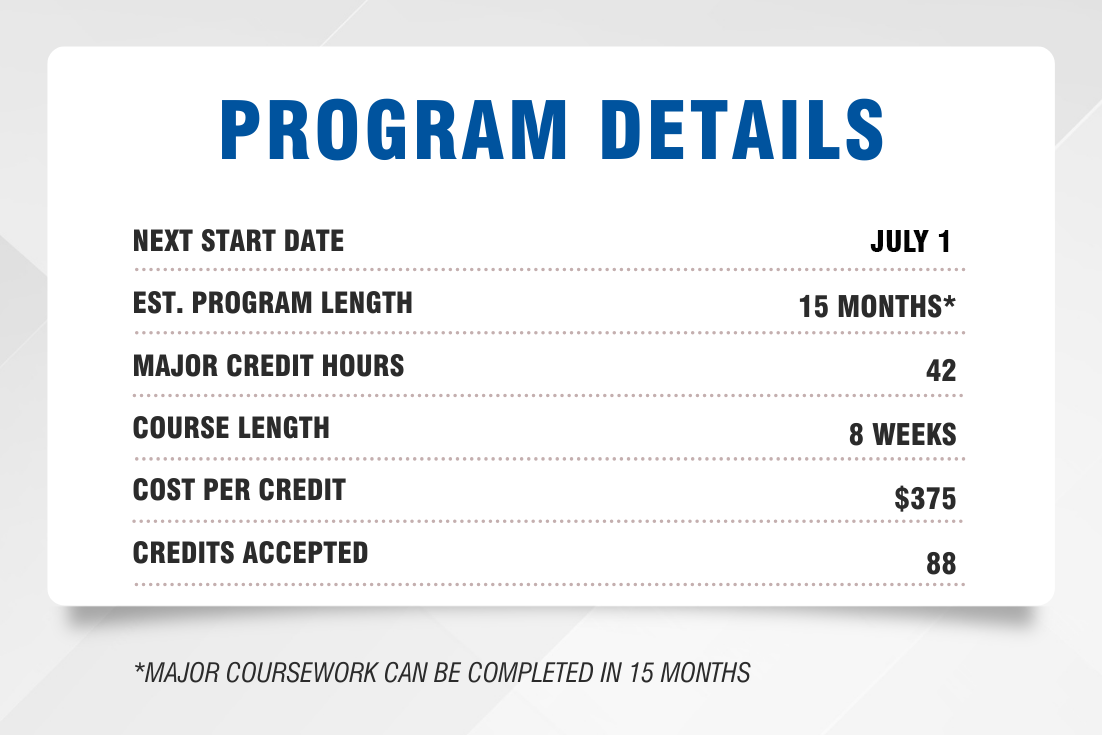 PROGRAM DETAILS

| | |
|---|---|
| NEXT START DATE | JULY 1 |
| EST. PROGRAM LENGTH | 15 MONTHS* |
| MAJOR CREDIT HOURS | 42 |
| COURSE LENGTH | 8 WEEKS |
| COST PER CREDIT | $375 |
| CREDITS ACCEPTED | 88 |

*MAJOR COURSEWORK CAN BE COMPLETED IN 15 MONTHS